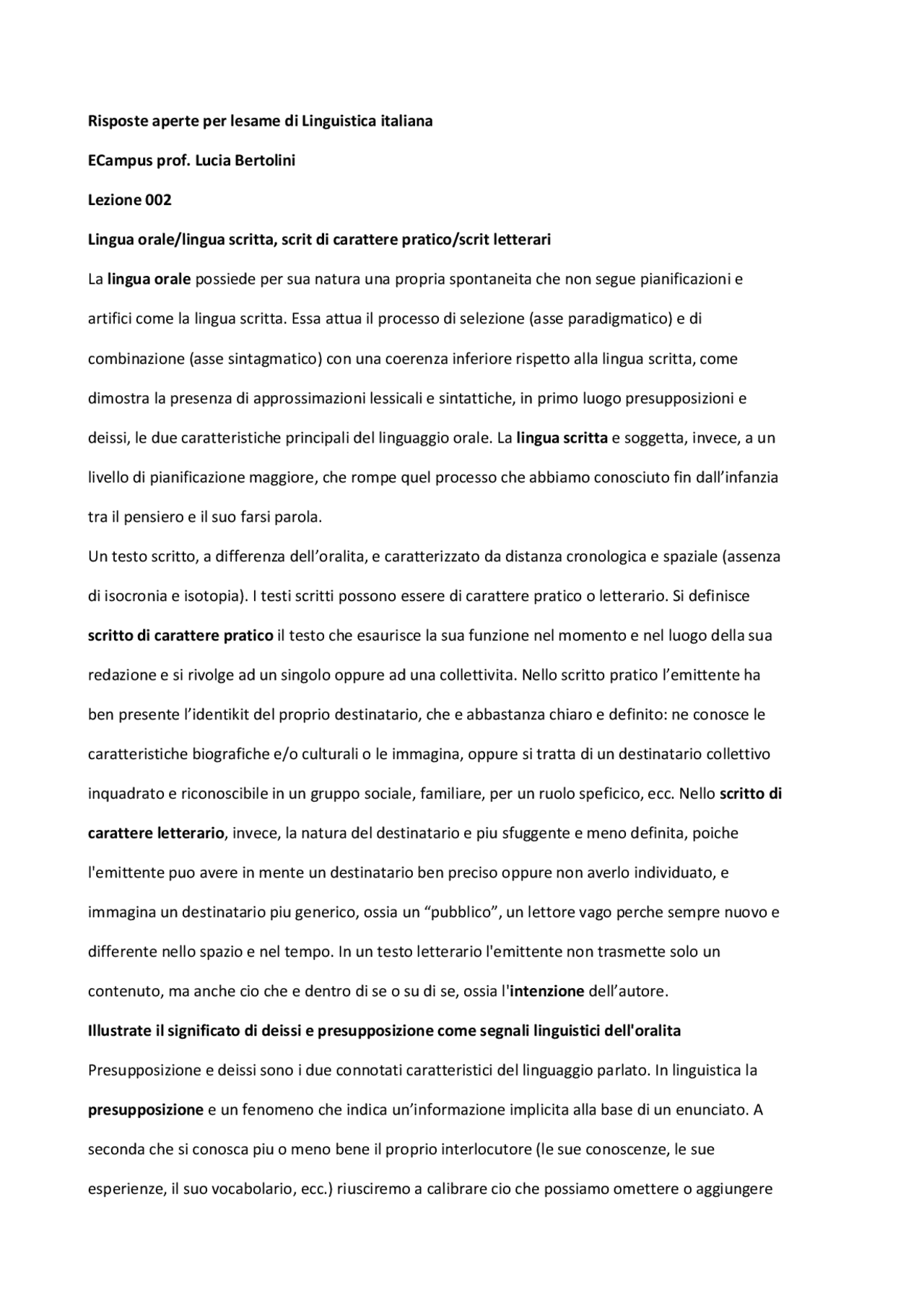 Risposte aperte per lesame di Linguistica italiana

ECampus prof. Lucia Bertolini

Lezione 002

Lingua orale/lingua scritta, scrit di carattere pratico/scrit letterari

La lingua orale possiede per sua natura una propria spontaneita che non segue pianificazioni e artifici come la lingua scritta. Essa attua il processo di selezione (asse paradigmatico) e di combinazione (asse sintagmatico) con una coerenza inferiore rispetto alla lingua scritta, come dimostra la presenza di approssimazioni lessicali e sintattiche, in primo luogo presupposizioni e deissi, le due caratteristiche principali del linguaggio orale. La lingua scritta e soggetta, invece, a un livello di pianificazione maggiore, che rompe quel processo che abbiamo conosciuto fin dall'infanzia tra il pensiero e il suo farsi parola.

Un testo scritto, a differenza dell'oralita, e caratterizzato da distanza cronologica e spaziale (assenza di isocronia e isotopia). I testi scritti possono essere di carattere pratico o letterario. Si definisce scritto di carattere pratico il testo che esaurisce la sua funzione nel momento e nel luogo della sua redazione e si rivolge ad un singolo oppure ad una collettivita. Nello scritto pratico l'emittente ha ben presente l'identikit del proprio destinatario, che e abbastanza chiaro e definito: ne conosce le caratteristiche biografiche e/o culturali o le immagina, oppure si tratta di un destinatario collettivo inquadrato e riconoscibile in un gruppo sociale, familiare, per un ruolo speficico, ecc. Nello scritto di carattere letterario, invece, la natura del destinatario e piu sfuggente e meno definita, poiche l'emittente puo avere in mente un destinatario ben preciso oppure non averlo individuato, e immagina un destinatario piu generico, ossia un "pubblico", un lettore vago perche sempre nuovo e differente nello spazio e nel tempo. In un testo letterario l'emittente non trasmette solo un contenuto, ma anche cio che e dentro di se o su di se, ossia l'intenzione dell'autore.

Illustrate il significato di deissi e presupposizione come segnali linguistici dell'oralita

Presupposizione e deissi sono i due connotati caratteristici del linguaggio parlato. In linguistica la presupposizione e un fenomeno che indica un'informazione implicita alla base di un enunciato. A seconda che si conosca piu o meno bene il proprio interlocutore (le sue conoscenze, le sue esperienze, il suo vocabolario, ecc.) riusciremo a calibrare cio che possiamo omettere o aggiungere